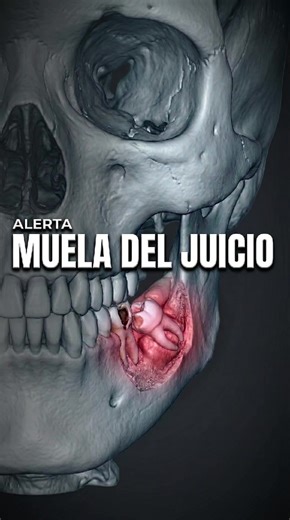 ALERTA
MUELA DEL JUICIO